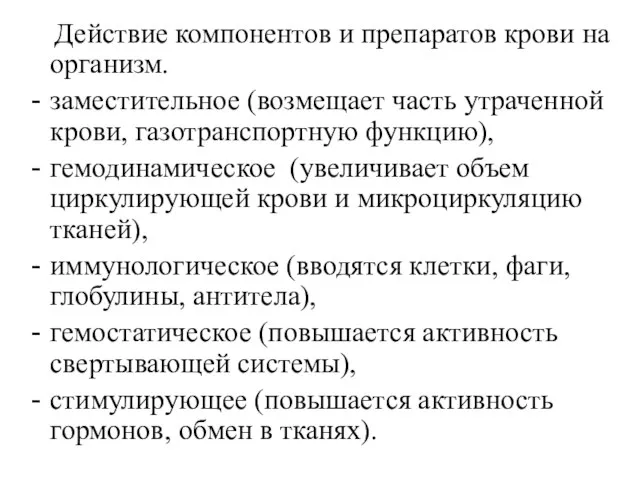 Действие компонентов и препаратов крови на организм.

- заместительное (возмещает часть утраченной крови, газотранспортную функцию),
- гемодинамическое (увеличивает объем циркулирующей крови и микроциркуляцию тканей),
- иммунологическое (вводятся клетки, фаги, глобулины, антитела),
- гемостатическое (повышается активность свертывающей системы),
- стимулирующее (повышается активность гормонов, обмен в тканях).